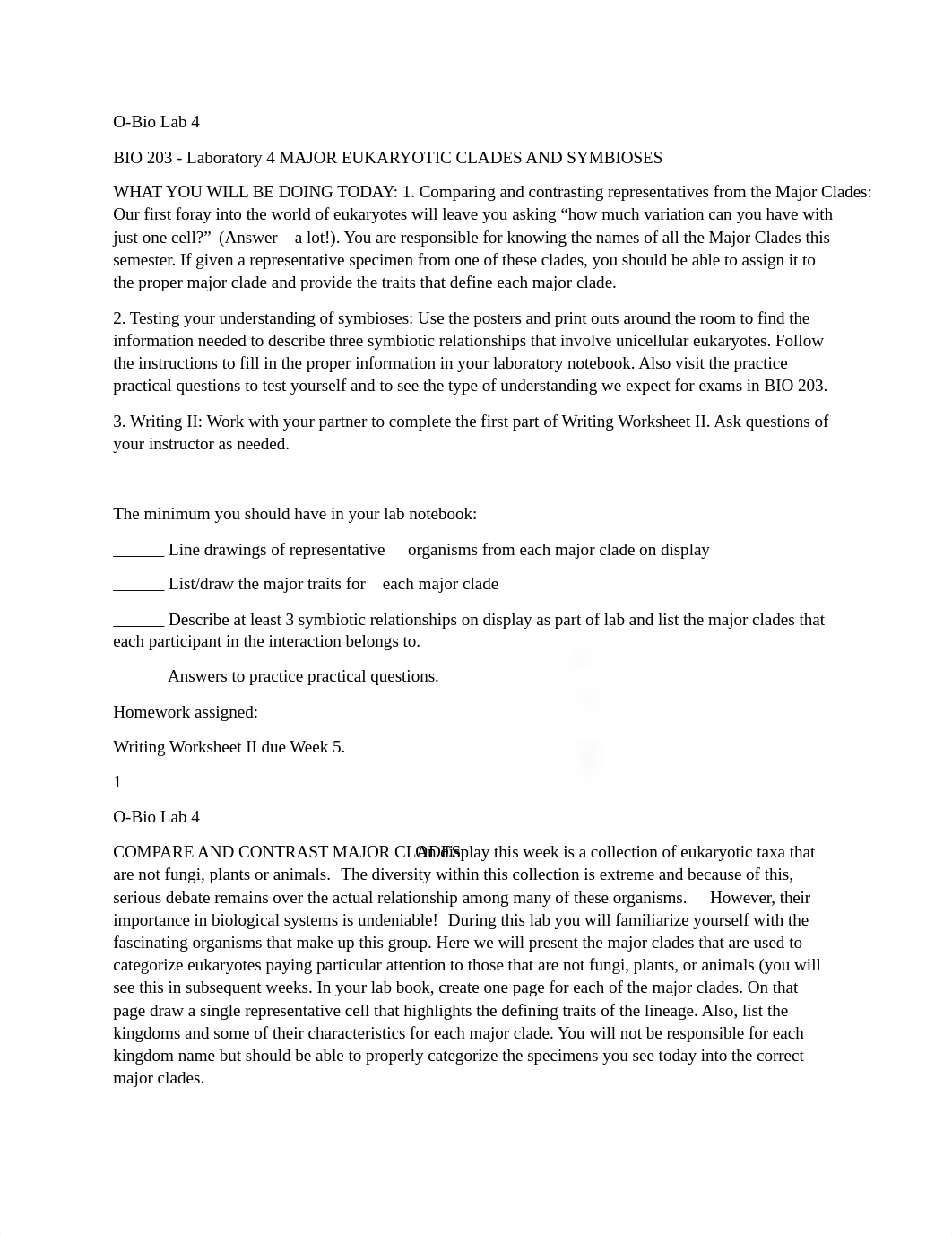 O-Bio Lab 4

BIO 203 - Laboratory 4 MAJOR EUKARYOTIC CLADES AND SYMBIOSES

WHAT YOU WILL BE DOING TODAY: 1. Comparing and contrasting representatives from the Major Clades: Our first foray into the world of eukaryotes will leave you asking “how much variation can you have with just one cell?” (Answer – a lot!). You are responsible for knowing the names of all the Major Clades this semester. If given a representative specimen from one of these clades, you should be able to assign it to the proper major clade and provide the traits that define each major clade.

2. Testing your understanding of symbioses: Use the posters and print outs around the room to find the information needed to describe three symbiotic relationships that involve unicellular eukaryotes. Follow the instructions to fill in the proper information in your laboratory notebook. Also visit the practice practical questions to test yourself and to see the type of understanding we expect for exams in BIO 203.

3. Writing II: Work with your partner to complete the first part of Writing Worksheet II. Ask questions of your instructor as needed.

The minimum you should have in your lab notebook:

______ Line drawings of representative organisms from each major clade on display

______ List/draw the major traits for each major clade

______ Describe at least 3 symbiotic relationships on display as part of lab and list the major clades that each participant in the interaction belongs to.

______ Answers to practice practical questions.

Homework assigned:

Writing Worksheet II due Week 5.

1

O-Bio Lab 4

COMPARE AND CONTRAST MAJOR CLADES On display this week is a collection of eukaryotic taxa that are not fungi, plants or animals. The diversity within this collection is extreme and because of this, serious debate remains over the actual relationship among many of these organisms. However, their importance in biological systems is undeniable! During this lab you will familiarize yourself with the fascinating organisms that make up this group. Here we will present the major clades that are used to categorize eukaryotes paying particular attention to those that are not fungi, plants, or animals (you will see this in subsequent weeks. In your lab book, create one page for each of the major clades. On that page draw a single representative cell that highlights the defining traits of the lineage. Also, list the kingdoms and some of their characteristics for each major clade. You will not be responsible for each kingdom name but should be able to properly categorize the specimens you see today into the correct major clades.